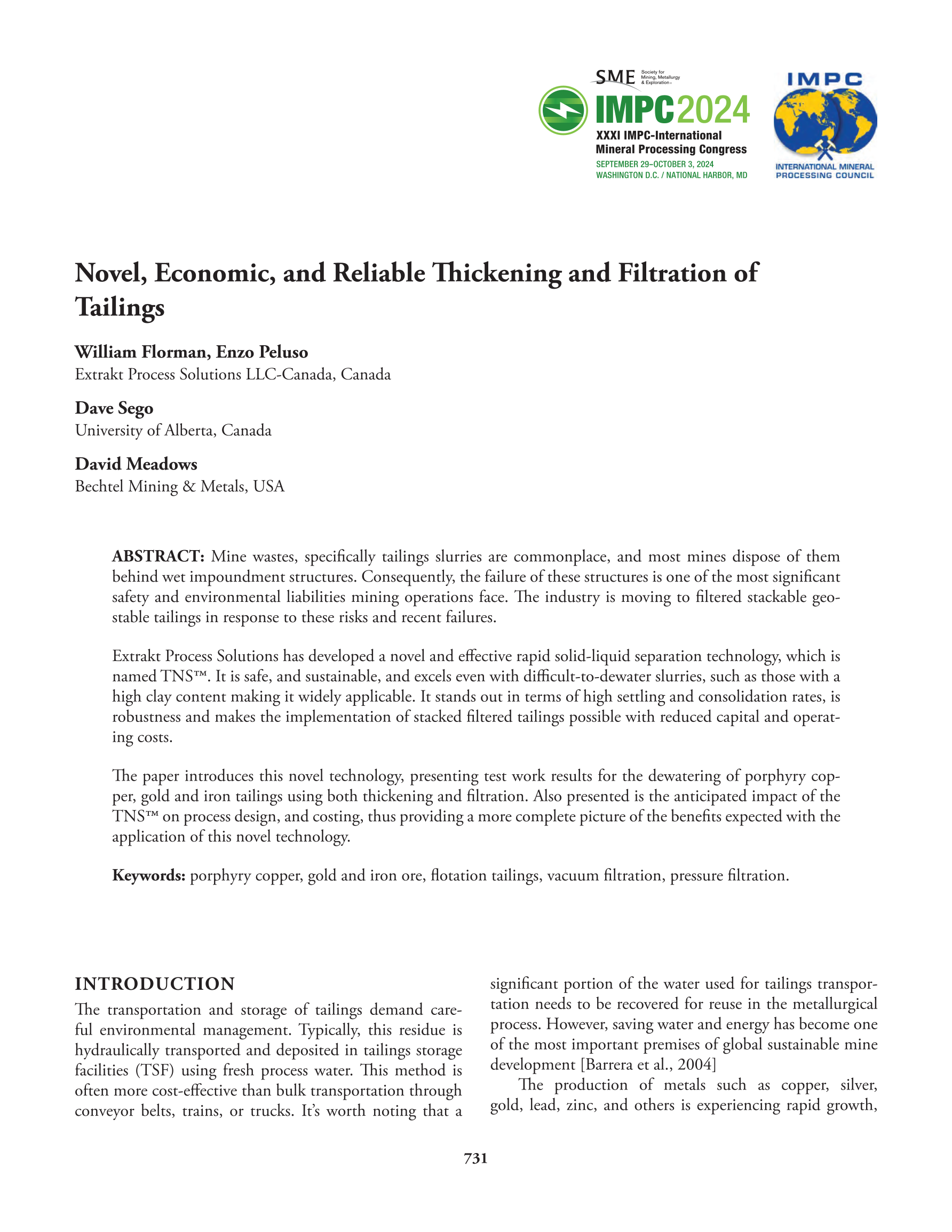 SME Society for Mining, Metallurgy & Exploration

IMPC2024
XXXI IMPC-International Mineral Processing Congress
SEPTEMBER 29–OCTOBER 3, 2024
WASHINGTON D.C. / NATIONAL HARBOR, MD

IMPC
INTERNATIONAL MINERAL PROCESSING COUNCIL

Novel, Economic, and Reliable Thickening and Filtration of Tailings

William Florman, Enzo Peluso
Extrakt Process Solutions LLC-Canada, Canada

Dave Sego
University of Alberta, Canada

David Meadows
Bechtel Mining & Metals, USA

ABSTRACT: Mine wastes, specifically tailings slurries are commonplace, and most mines dispose of them behind wet impoundment structures. Consequently, the failure of these structures is one of the most significant safety and environmental liabilities mining operations face. The industry is moving to filtered stackable geostable tailings in response to these risks and recent failures.

Extrakt Process Solutions has developed a novel and effective rapid solid-liquid separation technology, which is named TNS™. It is safe, and sustainable, and excels even with difficult-to-dewater slurries, such as those with a high clay content making it widely applicable. It stands out in terms of high settling and consolidation rates, is robustness and makes the implementation of stacked filtered tailings possible with reduced capital and operating costs.

The paper introduces this novel technology, presenting test work results for the dewatering of porphyry copper, gold and iron tailings using both thickening and filtration. Also presented is the anticipated impact of the TNS™ on process design, and costing, thus providing a more complete picture of the benefits expected with the application of this novel technology.

Keywords: porphyry copper, gold and iron ore, flotation tailings, vacuum filtration, pressure filtration.

INTRODUCTION
The transportation and storage of tailings demand careful environmental management. Typically, this residue is hydraulically transported and deposited in tailings storage facilities (TSF) using fresh process water. This method is often more cost-effective than bulk transportation through conveyor belts, trains, or trucks. It's worth noting that a significant portion of the water used for tailings transportation needs to be recovered for reuse in the metallurgical process. However, saving water and energy has become one of the most important premises of global sustainable mine development [Barrera et al., 2004]

The production of metals such as copper, silver, gold, lead, zinc, and others is experiencing rapid growth,

731